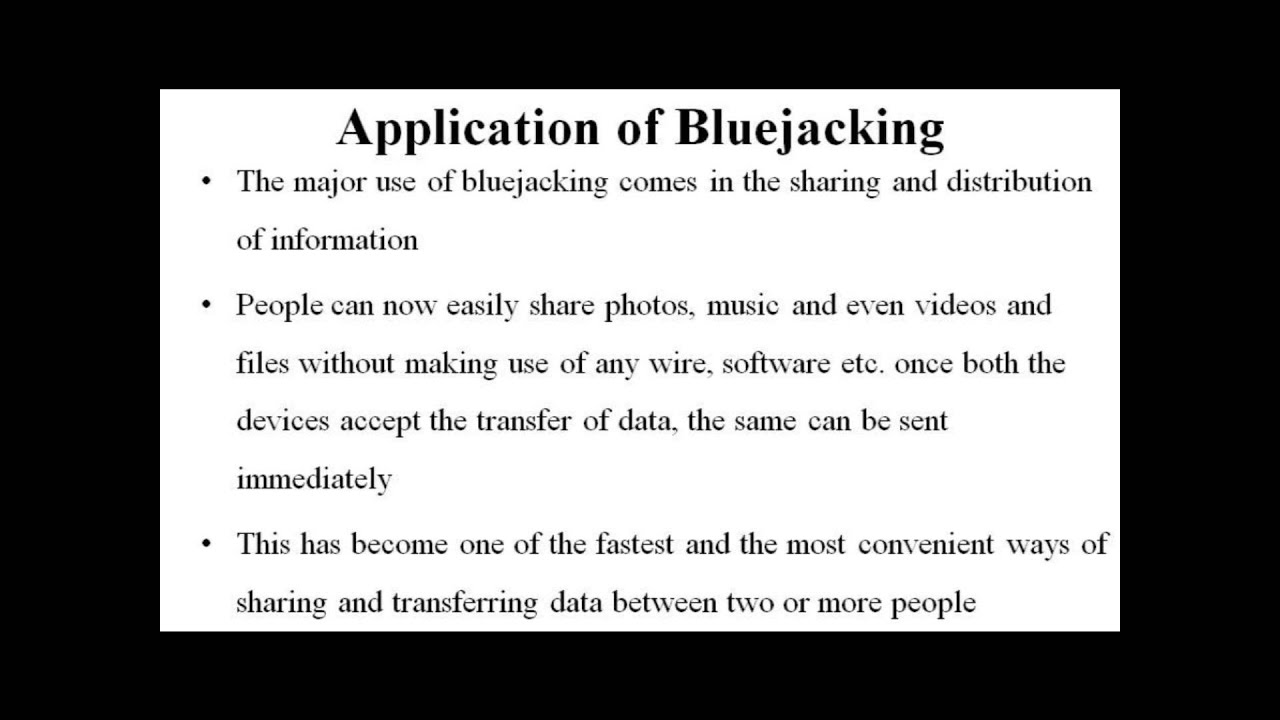 Application of Bluejacking

• The major use of bluejacking comes in the sharing and distribution of information

• People can now easily share photos, music and even videos and files without making use of any wire, software etc. once both the devices accept the transfer of data, the same can be sent immediately

• This has become one of the fastest and the most convenient ways of sharing and transferring data between two or more people